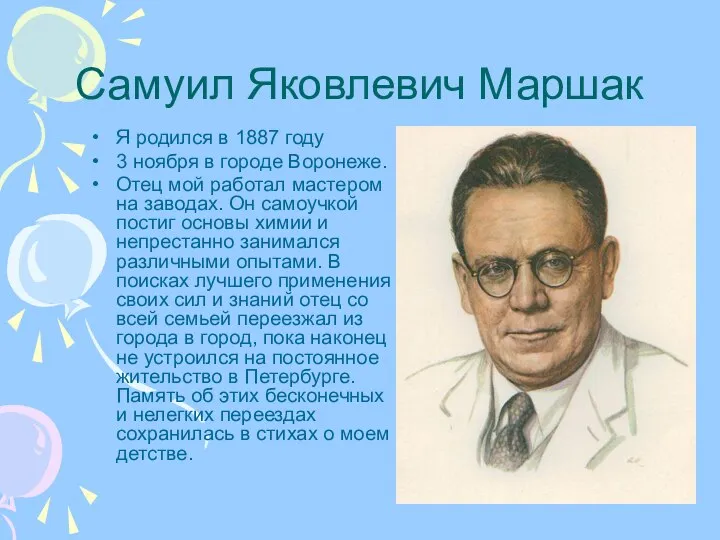 Самуил Яковлевич Маршак

• Я родился в 1887 году
• 3 ноября в городе Воронеже.
• Отец мой работал мастером на заводах. Он самоучкой постиг основы химии и непрестанно занимался различными опытами. В поисках лучшего применения своих сил и знаний отец со всей семьей переезжал из города в город, пока наконец не устроился на постоянное жительство в Петербурге. Память об этих бесконечных и нелегких переездах сохранилась в стихах о моем детстве.